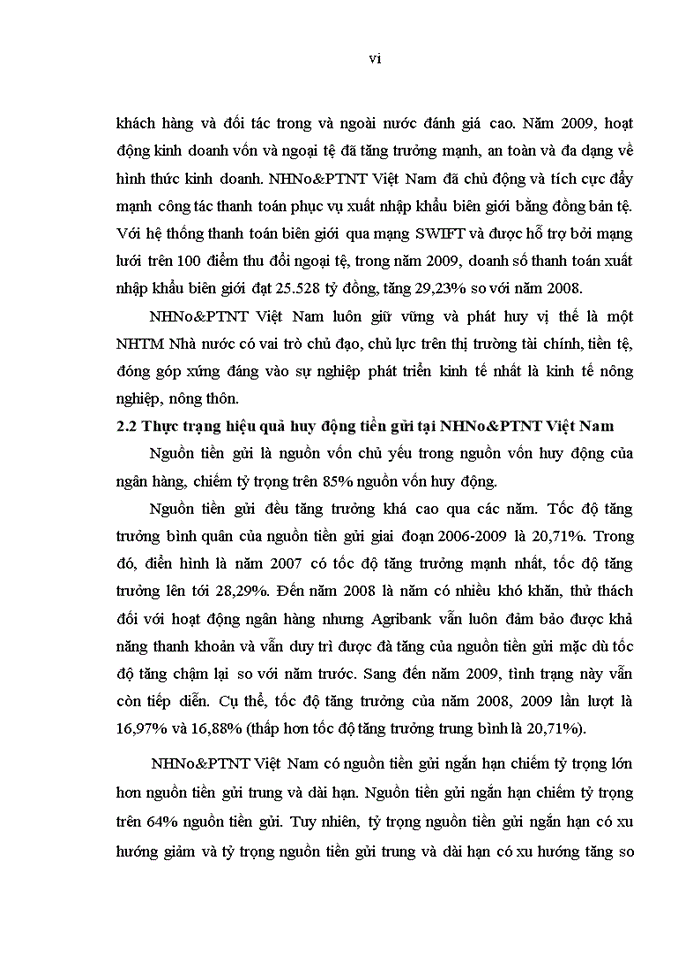 vi

khách hàng và đối tác trong và ngoài nước đánh giá cao. Năm 2009, hoạt động kinh doanh vốn và ngoại tệ đã tăng trưởng mạnh, an toàn và đa dạng về hình thức kinh doanh. NHNo&PTNT Việt Nam đã chủ động và tích cực đẩy mạnh công tác thanh toán phục vụ xuất nhập khẩu biên giới bằng đồng bản tệ. Với hệ thống thanh toán biên giới qua mạng SWIFT và được hỗ trợ bởi mạng lưới trên 100 điểm thu đổi ngoại tệ, trong năm 2009, doanh số thanh toán xuất nhập khẩu biên giới đạt 25.528 tỷ đồng, tăng 29,23% so với năm 2008.

NHNo&PTNT Việt Nam luôn giữ vững và phát huy vị thế là một NHTM Nhà nước có vai trò chủ đạo, chủ lực trên thị trường tài chính, tiền tệ, đóng góp xứng đáng vào sự nghiệp phát triển kinh tế nhất là kinh tế nông nghiệp, nông thôn.

2.2 Thực trạng hiệu quả huy động tiền gửi tại NHNo&PTNT Việt Nam

Nguồn tiền gửi là nguồn vốn chủ yếu trong nguồn vốn huy động của ngân hàng, chiếm tỷ trọng trên 85% nguồn vốn huy động.

Nguồn tiền gửi đều tăng trưởng khá cao qua các năm. Tốc độ tăng trưởng bình quân của nguồn tiền gửi giai đoạn 2006-2009 là 20,71%. Trong đó, điển hình là năm 2007 có tốc độ tăng trưởng mạnh nhất, tốc độ tăng trưởng lên tới 28,29%. Đến năm 2008 là năm có nhiều khó khăn, thử thách đối với hoạt động ngân hàng nhưng Agribank vẫn luôn đảm bảo được khả năng thanh khoản và vẫn duy trì được đà tăng của nguồn tiền gửi mặc dù tốc độ tăng chậm lại so với năm trước. Sang đến năm 2009, tình trạng này vẫn còn tiếp diễn. Cụ thể, tốc độ tăng trưởng của năm 2008, 2009 lần lượt là 16,97% và 16,88% (thấp hơn tốc độ tăng trưởng trung bình là 20,71%).

NHNo&PTNT Việt Nam có nguồn tiền gửi ngắn hạn chiếm tỷ trọng lớn hơn nguồn tiền gửi trung và dài hạn. Nguồn tiền gửi ngắn hạn chiếm tỷ trọng trên 64% nguồn tiền gửi. Tuy nhiên, tỷ trọng nguồn tiền gửi ngắn hạn có xu hướng giảm và tỷ trọng nguồn tiền gửi trung và dài hạn có xu hướng tăng so